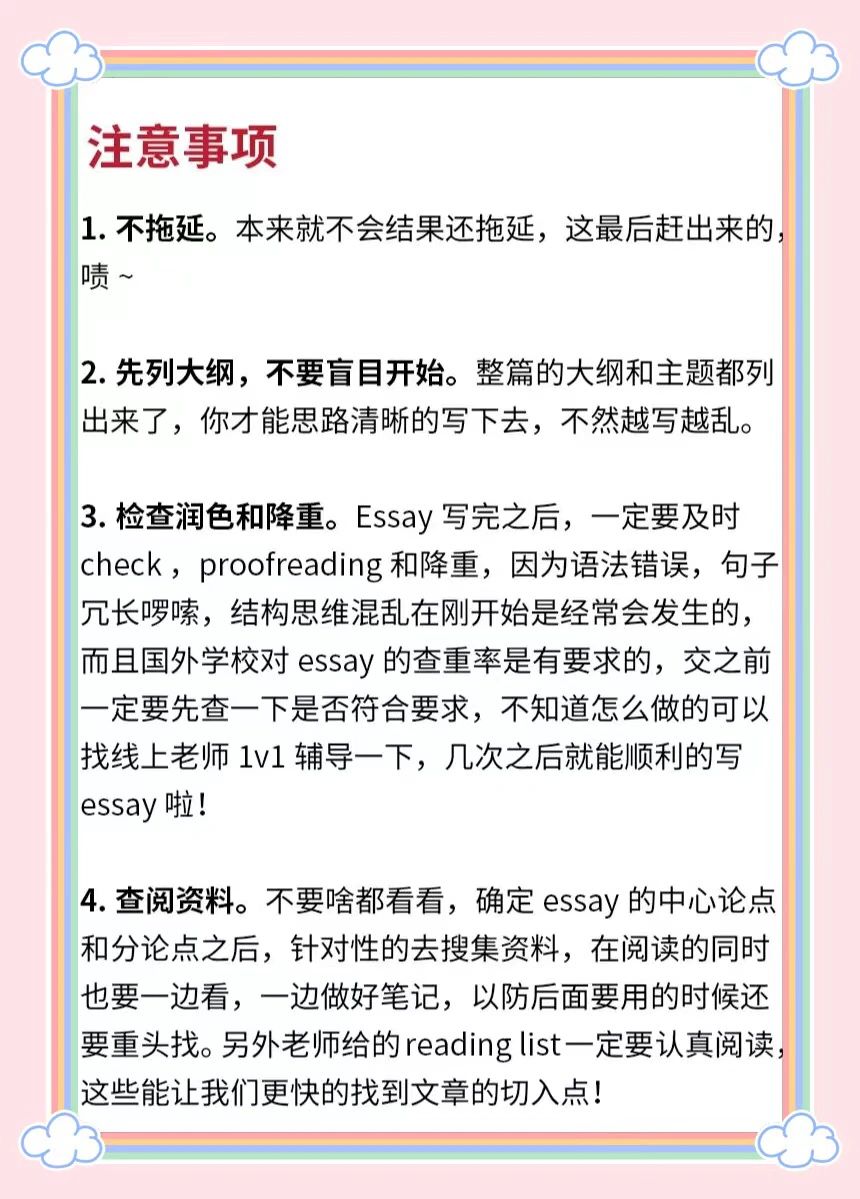 注意事项

1.不拖延。本来就不会结果还拖延，这最后赶出来的，啧~

2.先列大纲，不要盲目开始。整篇的大纲和主题都列出来了，你才能思路清晰的写下去，不然越写越乱。

3.检查润色和降重。Essay写完之后，一定要及时check，proofreading和降重，因为语法错误，句子冗长啰嗦，结构思维混乱在刚开始是经常会发生的，而且国外学校对essay的查重率是有要求的，交之前一定要先查一下是否符合要求，不知道怎么做的可以找线上老师1v1辅导一下，几次之后就能顺利的写essay啦！

4.查阅资料。不要啥都看看，确定essay的中心论点和分论点之后，针对性的去搜集资料，在阅读的同时也要一边看，一边做好笔记，以防后面要用的时候还要重头找。另外老师给的reading list一定要认真阅读，这些能让我们更快的找到文章的切入点！